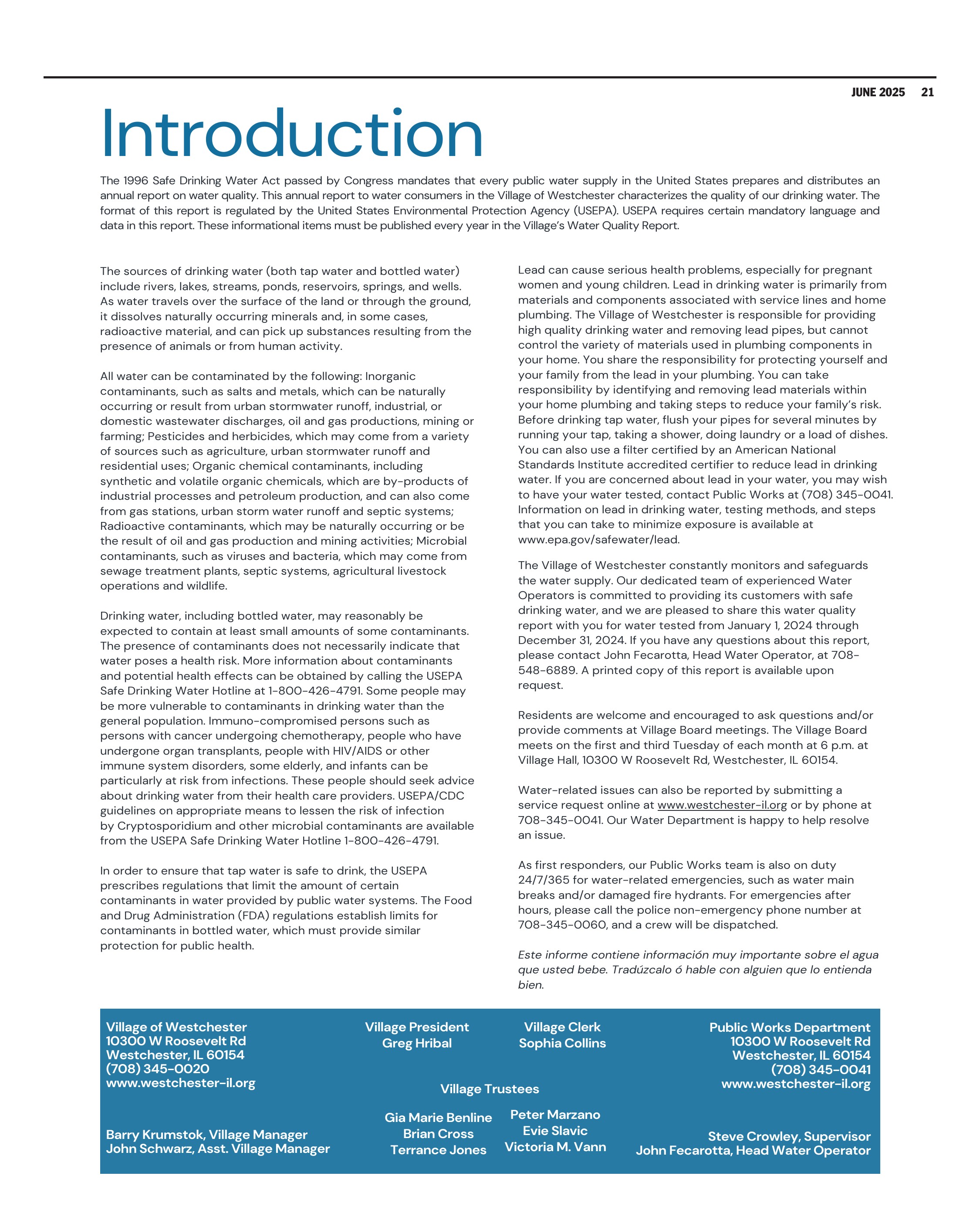 JUNE 2025 21

Introduction

The 1996 Safe Drinking Water Act passed by Congress mandates that every public water supply in the United States prepares and distributes an annual report on water quality. This annual report to water consumers in the Village of Westchester characterizes the quality of our drinking water. The format of this report is regulated by the United States Environmental Protection Agency (USEPA). USEPA requires certain mandatory language and data in this report. These informational items must be published every year in the Village's Water Quality Report.

The sources of drinking water (both tap water and bottled water) include rivers, lakes, streams, ponds, reservoirs, springs, and wells. As water travels over the surface of the land or through the ground, it dissolves naturally occurring minerals and, in some cases, radioactive material, and can pick up substances resulting from the presence of animals or from human activity.

All water can be contaminated by the following: Inorganic contaminants, such as salts and metals, which can be naturally occurring or result from urban stormwater runoff, industrial, or domestic wastewater discharges, oil and gas productions, mining or farming; Pesticides and herbicides, which may come from a variety of sources such as agriculture, urban stormwater runoff and residential uses; Organic chemical contaminants, including synthetic and volatile organic chemicals, which are by-products of industrial processes and petroleum production, and can also come from gas stations, urban storm water runoff and septic systems; Radioactive contaminants, which may be naturally occurring or be the result of oil and gas production and mining activities; Microbial contaminants, such as viruses and bacteria, which may come from sewage treatment plants, septic systems, agricultural livestock operations and wildlife.

Drinking water, including bottled water, may reasonably be expected to contain at least small amounts of some contaminants. The presence of contaminants does not necessarily indicate that water poses a health risk. More information about contaminants and potential health effects can be obtained by calling the USEPA Safe Drinking Water Hotline at 1-800-426-4791. Some people may be more vulnerable to contaminants in drinking water than the general population. Immuno-compromised persons such as persons with cancer undergoing chemotherapy, people who have undergone organ transplants, people with HIV/AIDS or other immune system disorders, some elderly, and infants can be particularly at risk from infections. These people should seek advice about drinking water from their health care providers. USEPA/CDC guidelines on appropriate means to lessen the risk of infection by Cryptosporidium and other microbial contaminants are available from the USEPA Safe Drinking Water Hotline 1-800-426-4791.

In order to ensure that tap water is safe to drink, the USEPA prescribes regulations that limit the amount of certain contaminants in water provided by public water systems. The Food and Drug Administration (FDA) regulations establish limits for contaminants in bottled water, which must provide similar protection for public health.

Lead can cause serious health problems, especially for pregnant women and young children. Lead in drinking water is primarily from materials and components associated with service lines and home plumbing. The Village of Westchester is responsible for providing high quality drinking water and removing lead pipes, but cannot control the variety of materials used in plumbing components in your home. You share the responsibility for protecting yourself and your family from the lead in your plumbing. You can take responsibility by identifying and removing lead materials within your home plumbing and taking steps to reduce your family's risk. Before drinking tap water, flush your pipes for several minutes by running your tap, taking a shower, doing laundry or a load of dishes. You can also use a filter certified by an American National Standards Institute accredited certifier to reduce lead in drinking water. If you are concerned about lead in your water, you may wish to have your water tested, contact Public Works at (708) 345-0041. Information on lead in drinking water, testing methods, and steps that you can take to minimize exposure is available at www.epa.gov/safewater/lead.

The Village of Westchester constantly monitors and safeguards the water supply. Our dedicated team of experienced Water Operators is committed to providing its customers with safe drinking water, and we are pleased to share this water quality report with you for water tested from January 1, 2024 through December 31, 2024. If you have any questions about this report, please contact John Fecarotta, Head Water Operator, at 708-548-6889. A printed copy of this report is available upon request.

Residents are welcome and encouraged to ask questions and/or provide comments at Village Board meetings. The Village Board meets on the first and third Tuesday of each month at 6 p.m. at Village Hall, 10300 W Roosevelt Rd, Westchester, IL 60154.

Water-related issues can also be reported by submitting a service request online at www.westchester-il.org or by phone at 708-345-0041. Our Water Department is happy to help resolve an issue.

As first responders, our Public Works team is also on duty 24/7/365 for water-related emergencies, such as water main breaks and/or damaged fire hydrants. For emergencies after hours, please call the police non-emergency phone number at 708-345-0060, and a crew will be dispatched.

Este informe contiene información muy importante sobre el agua que usted bebe. Tradúzcalo ó hable con alguien que lo entienda bien.

Village of Westchester
10300 W Roosevelt Rd
Westchester, IL 60154
(708) 345-0020
www.westchester-il.org

Barry Krumstok, Village Manager
John Schwarz, Asst. Village Manager

Village President
Greg Hribal

Village Clerk
Sophia Collins

Village Trustees

Gia Marie Benline
Brian Cross
Terrance Jones

Peter Marzano
Evie Slavic
Victoria M. Vann

Public Works Department
10300 W Roosevelt Rd
Westchester, IL 60154
(708) 345-0041
www.westchester-il.org

Steve Crowley, Supervisor
John Fecarotta, Head Water Operator